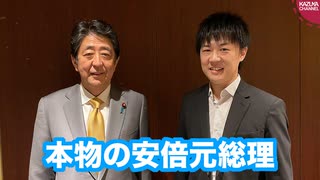 KAZUYA CHANNEL

本物の安倍元総理